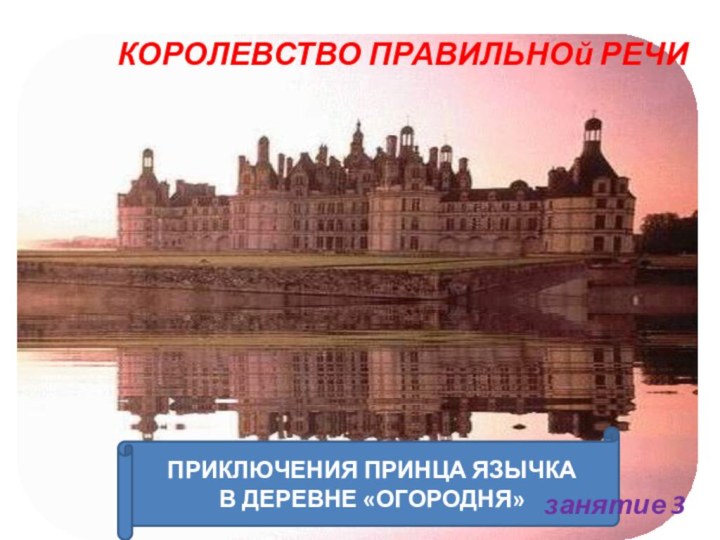 КОРОЛЕВСТВО ПРАВИЛЬНОй РЕЧИ

ПРИКЛЮЧЕНИЯ ПРИНЦА ЯЗЫЧКА В ДЕРЕВНЕ «ОГОРОДНЯ»

занятие 3